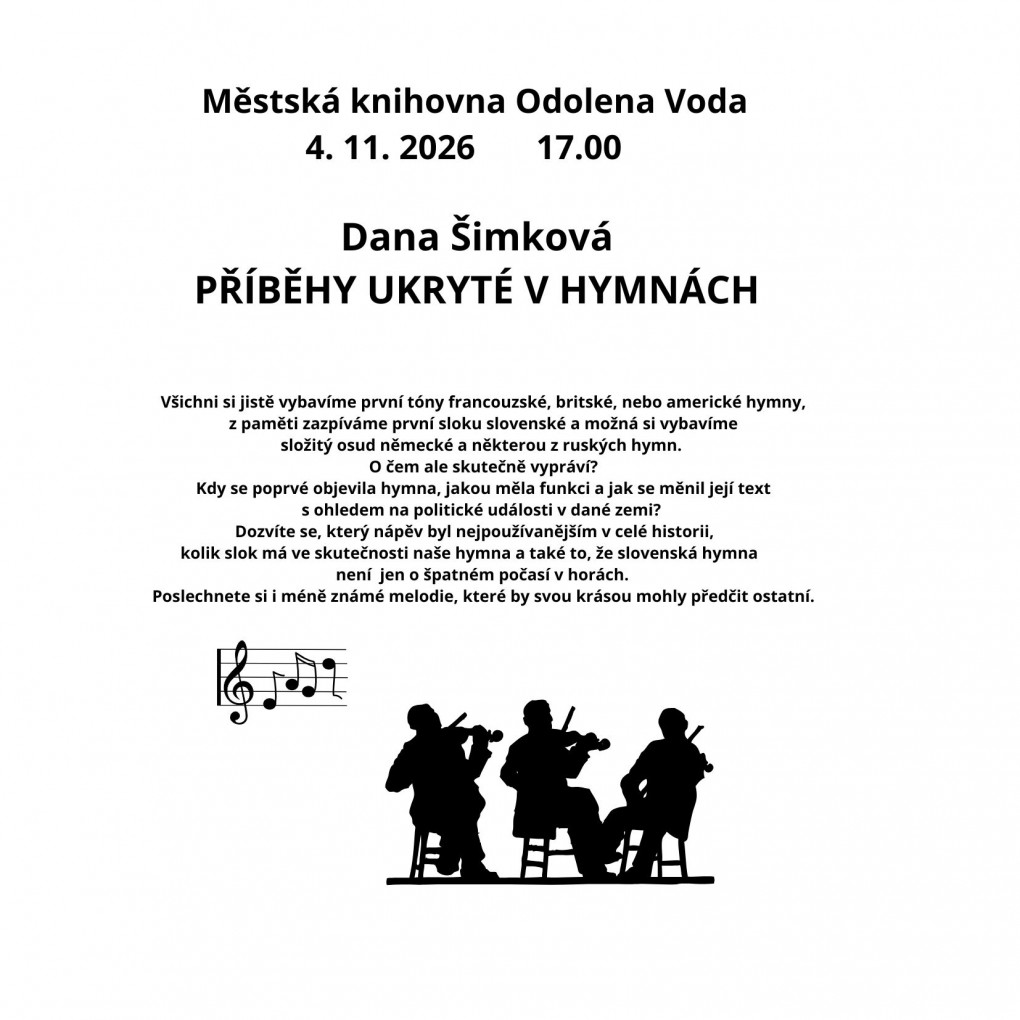 Městská knihovna Odolena Voda
4. 11. 2026 17.00

Dana Šimková
PŘÍBĚHY UKRYTÉ V HYMNÁCH

Všichni si jistě vybavíme první tóny francouzské, britské, nebo americké hymny, z paměti zazpíváme první sloku slovenské a možná si vybavíme složitý osud německé a některou z ruských hymn.
O čem ale skutečně vypráví?
Kdy se poprvé objevila hymna, jakou měla funkci a jak se měnil její text s ohledem na politické události v dané zemi?
Dozvíte se, který nápěv byl nejpoužívanějším v celé historii, kolik slok má ve skutečnosti naše hymna a také to, že slovenská hymna není jen o špatném počasí v horách.
Poslechnete si i méně známé melodie, které by svou krásou mohly předčit ostatní.